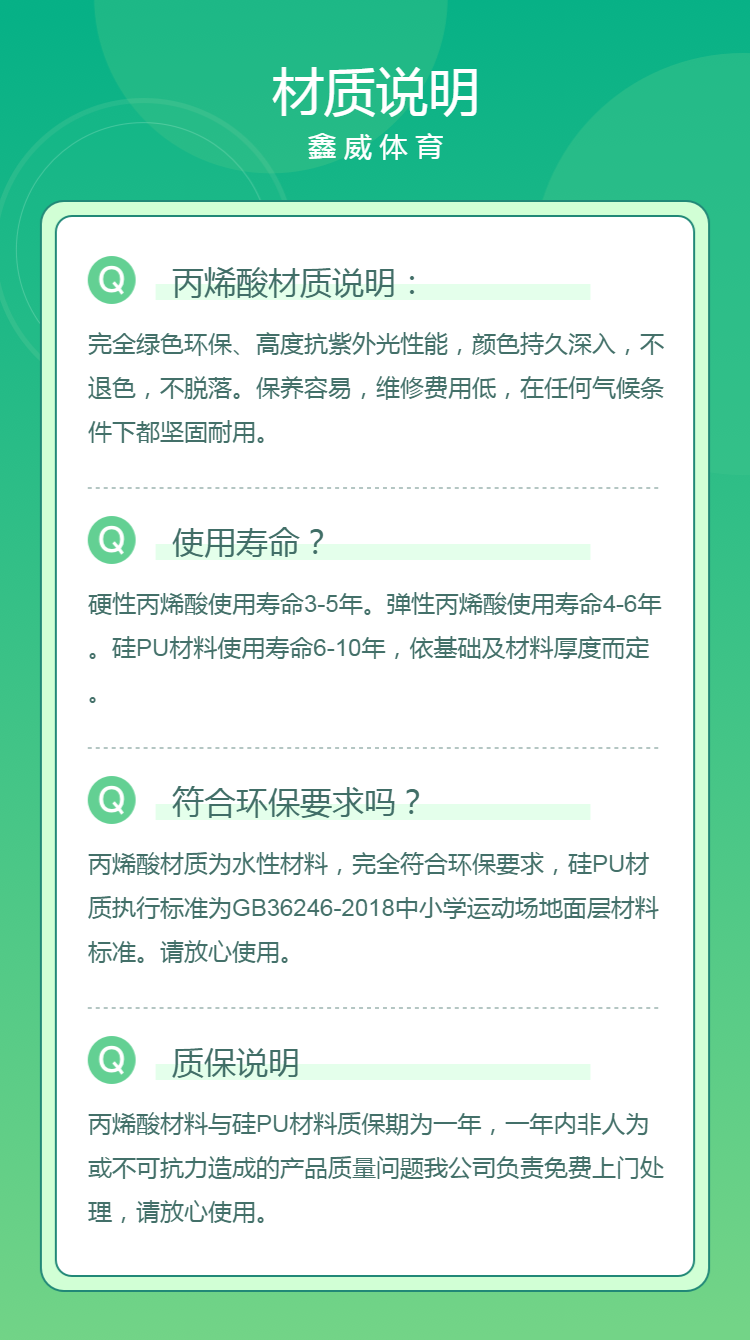 材质说明

鑫威体育

Q 丙烯酸材质说明：

完全绿色环保、高度抗紫外光性能，颜色持久深入，不退色，不脱落。保养容易，维修费用低，在任何气候条件下都坚固耐用。

Q 使用寿命？

硬性丙烯酸使用寿命3-5年。弹性丙烯酸使用寿命4-6年。硅PU材料使用寿命6-10年，依基础及材料厚度而定。

Q 符合环保要求吗？

丙烯酸材质为水性材料，完全符合环保要求，硅PU材质执行标准为GB36246-2018中小学运动场地面层材料标准。请放心使用。

Q 质保说明

丙烯酸材料与硅PU材料质保期为一年，一年内非人为或不可抗力造成的产品质量问题我公司负责免费上门处理，请放心使用。